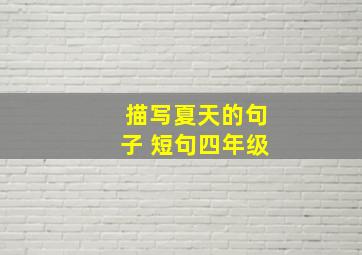 描写夏天的句子 短句四年级